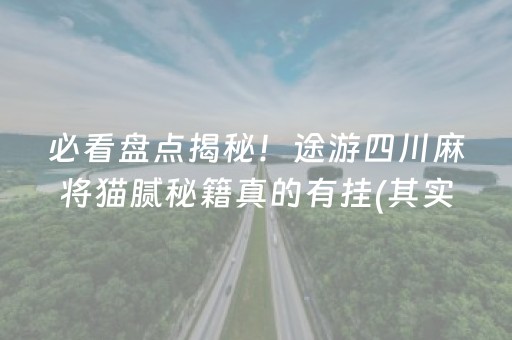 必看盘点揭秘！途游四川麻将猫腻秘籍真的有挂(其实